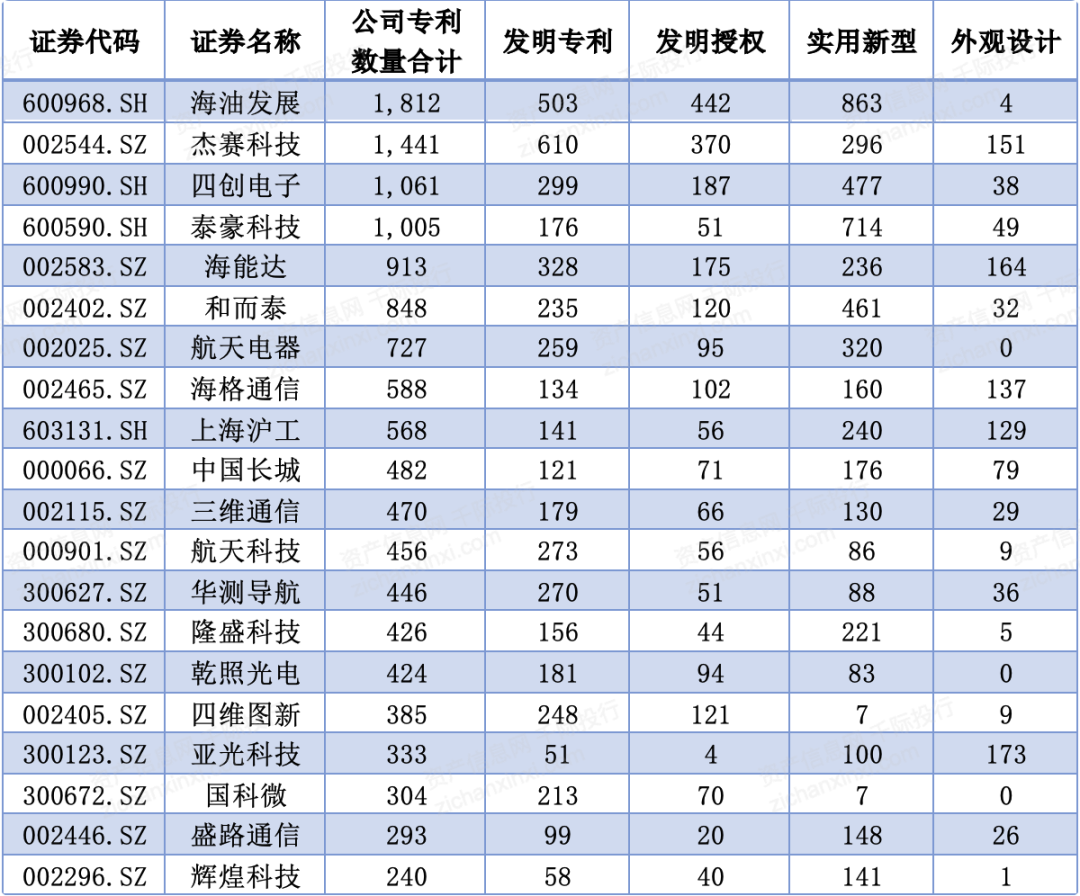 | 证券代码 | 证券名称 | 公司专利数量合计 | 发明专利 | 发明授权 | 实用新型 | 外观设计 |
|---|---|---|---|---|---|---|
| 600968.SH | 海油发展 | 1,812 | 503 | 442 | 863 | 4 |
| 002544.SZ | 杰赛科技 | 1,441 | 610 | 370 | 296 | 151 |
| 600990.SH | 四创电子 | 1,061 | 299 | 187 | 477 | 38 |
| 600590.SH | 泰豪科技 | 1,005 | 176 | 51 | 714 | 49 |
| 002583.SZ | 海能达 | 913 | 328 | 175 | 236 | 164 |
| 002402.SZ | 和而泰 | 848 | 235 | 120 | 461 | 32 |
| 002025.SZ | 航天电器 | 727 | 259 | 95 | 320 | 0 |
| 002465.SZ | 海格通信 | 588 | 134 | 102 | 160 | 137 |
| 603131.SH | 上海沪工 | 568 | 141 | 56 | 240 | 129 |
| 000066.SZ | 中国长城 | 482 | 121 | 71 | 176 | 79 |
| 002115.SZ | 三维通信 | 470 | 179 | 66 | 130 | 29 |
| 000901.SZ | 航天科技 | 456 | 273 | 56 | 86 | 9 |
| 300627.SZ | 华测导航 | 446 | 270 | 51 | 88 | 36 |
| 300680.SZ | 隆盛科技 | 426 | 156 | 44 | 221 | 5 |
| 300102.SZ | 乾照光电 | 424 | 181 | 94 | 83 | 0 |
| 002405.SZ | 四维图新 | 385 | 248 | 121 | 7 | 9 |
| 300123.SZ | 亚光科技 | 333 | 51 | 4 | 100 | 173 |
| 300672.SZ | 国科微 | 304 | 213 | 70 | 7 | 0 |
| 002446.SZ | 盛路通信 | 293 | 99 | 20 | 148 | 26 |
| 002296.SZ | 辉煌科技 | 240 | 58 | 40 | 141 | 1 |

资产信息网 千际投行 zichanxinxi.com